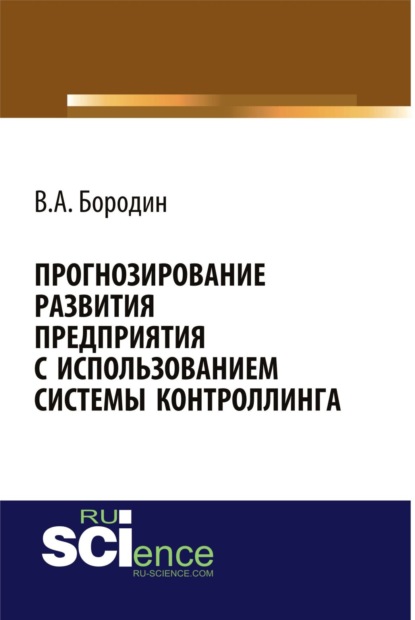 В.А. Бородин

ПРОГНОЗИРОВАНИЕ РАЗВИТИЯ ПРЕДПРИЯТИЯ С ИСПОЛЬЗОВАНИЕМ СИСТЕМЫ КОНТРОЛЛИНГА

RU
SCIence
RU-SCIENCE.COM